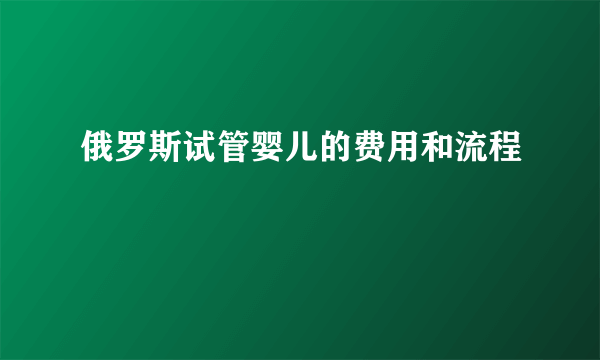 俄罗斯试管婴儿的费用和流程